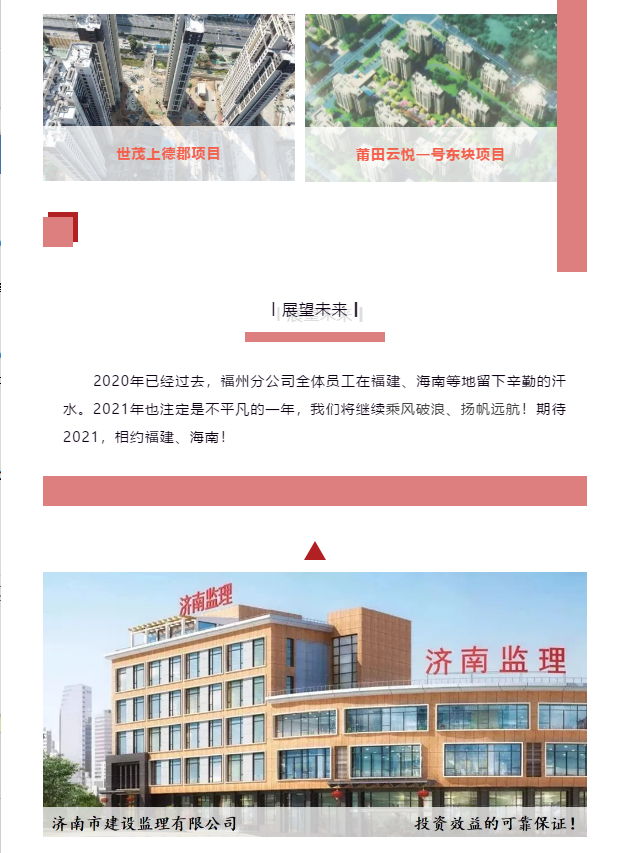 世茂上德郡项目

莆田云悦一号东块项目

展望未来

2020年已经过去，福州分公司全体员工在福建、海南等地留下辛勤的汗水。2021年也注定是不平凡的一年，我们将继续乘风破浪、扬帆远航！期待2021，相约福建、海南！

济南监理

济南监理

济南市建设监理有限公司

投资效益的可靠保证！